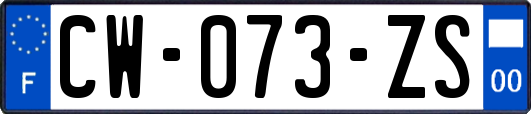 F
CW-073-ZS
00